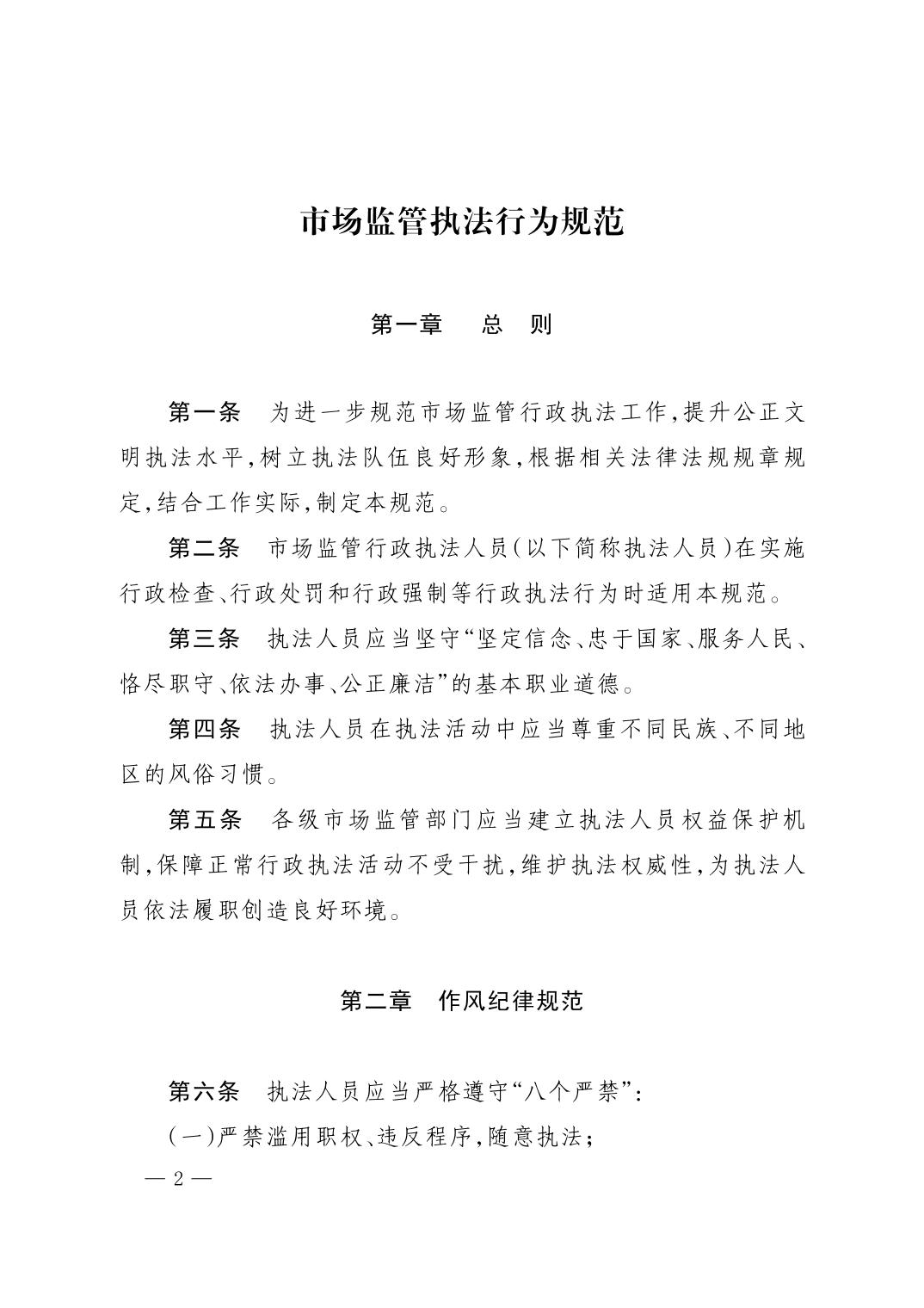 市场监管执法行为规范

第一章　总　则

第一条　为进一步规范市场监管行政执法工作,提升公正文明执法水平,树立执法队伍良好形象,根据相关法律法规规章规定,结合工作实际,制定本规范。

第二条　市场监管行政执法人员(以下简称执法人员)在实施行政检查、行政处罚和行政强制等行政执法行为时适用本规范。

第三条　执法人员应当坚守“坚定信念、忠于国家、服务人民、恪尽职守、依法办事、公正廉洁”的基本职业道德。

第四条　执法人员在执法活动中应当尊重不同民族、不同地区的风俗习惯。

第五条　各级市场监管部门应当建立执法人员权益保护机制,保障正常行政执法活动不受干扰,维护执法权威性,为执法人员依法履职创造良好环境。

第二章　作风纪律规范

第六条　执法人员应当严格遵守“八个严禁”:

(一)严禁滥用职权、违反程序,随意执法;

— 2 —